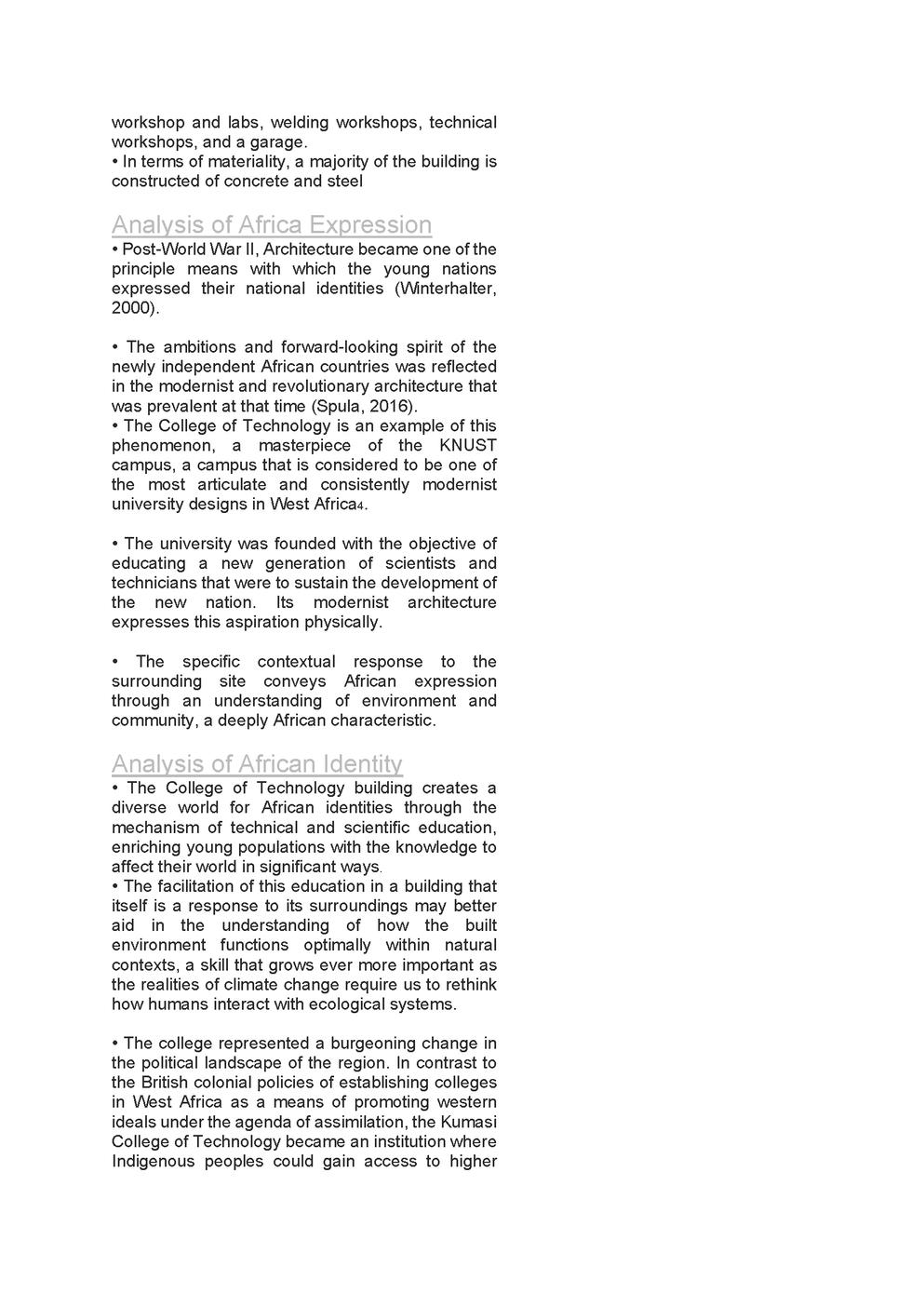 workshop and labs, welding workshops, technical workshops, and a garage.
• In terms of materiality, a majority of the building is constructed of concrete and steel

Analysis of Africa Expression
• Post-World War II, Architecture became one of the principle means with which the young nations expressed their national identities (Winterhalter, 2000).

• The ambitions and forward-looking spirit of the newly independent African countries was reflected in the modernist and revolutionary architecture that was prevalent at that time (Spula, 2016).
• The College of Technology is an example of this phenomenon, a masterpiece of the KNUST campus, a campus that is considered to be one of the most articulate and consistently modernist university designs in West Africa4.

• The university was founded with the objective of educating a new generation of scientists and technicians that were to sustain the development of the new nation. Its modernist architecture expresses this aspiration physically.

• The specific contextual response to the surrounding site conveys African expression through an understanding of environment and community, a deeply African characteristic.

Analysis of African Identity
• The College of Technology building creates a diverse world for African identities through the mechanism of technical and scientific education, enriching young populations with the knowledge to affect their world in significant ways.
• The facilitation of this education in a building that itself is a response to its surroundings may better aid in the understanding of how the built environment functions optimally within natural contexts, a skill that grows ever more important as the realities of climate change require us to rethink how humans interact with ecological systems.

• The college represented a burgeoning change in the political landscape of the region. In contrast to the British colonial policies of establishing colleges in West Africa as a means of promoting western ideals under the agenda of assimilation, the Kumasi College of Technology became an institution where Indigenous peoples could gain access to higher